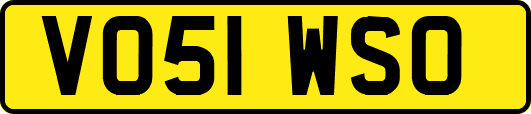 VO51 WSO